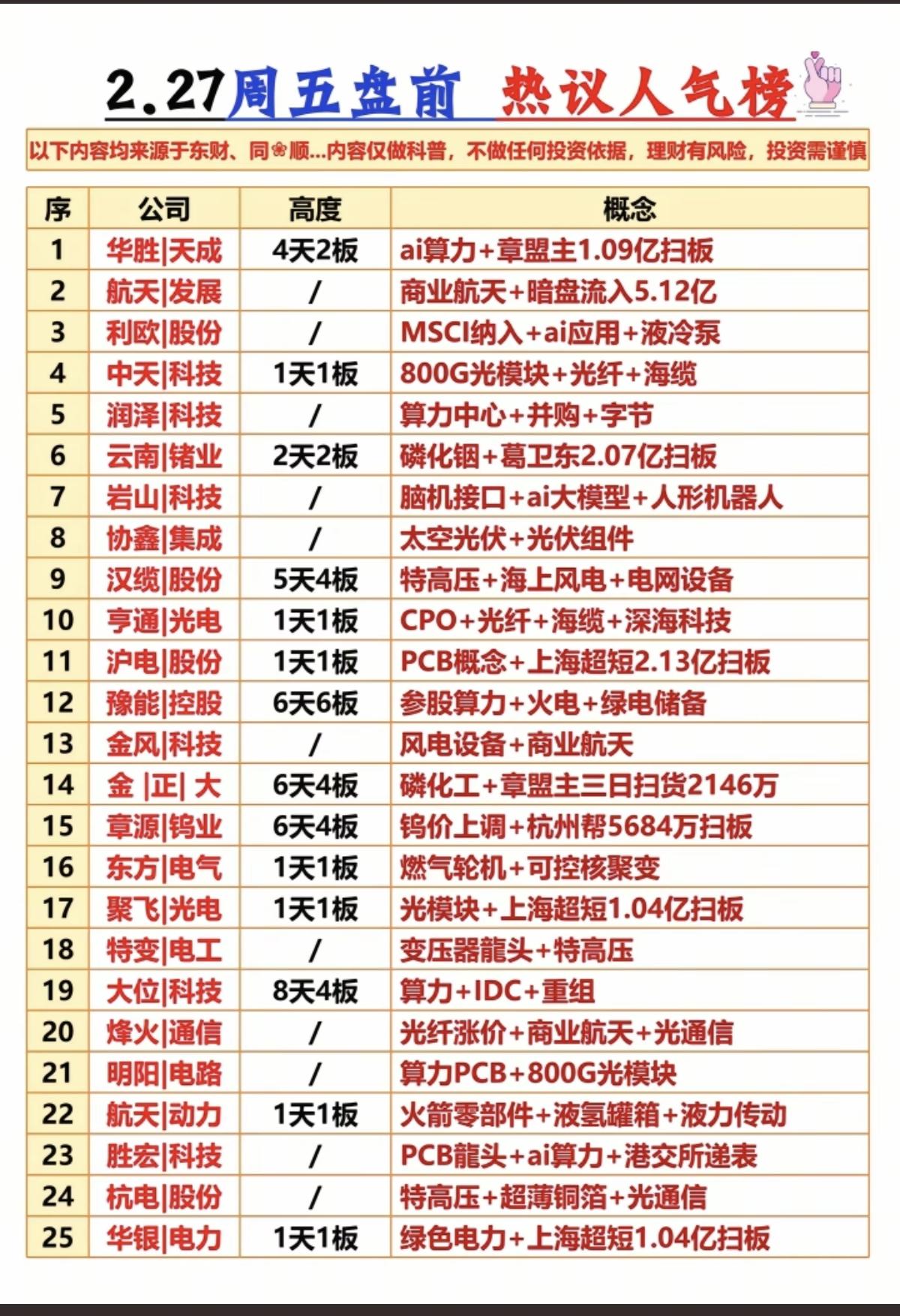 2.27周五盘前 热议人气榜

以下内容均来源于东财、同❀顺...内容仅做科普，不做任何投资依据，理财有风险，投资需谨慎

| 序 | 公司 | 高度 | 概念 |
|---|---|---|---|
| 1 | 华胜\|天成 | 4天2板 | ai算力+章盟主1.09亿扫板 |
| 2 | 航天\|发展 | / | 商业航天+暗盘流入5.12亿 |
| 3 | 利欧\|股份 | / | MSCI纳入+ai应用+液冷泵 |
| 4 | 中天\|科技 | 1天1板 | 800G光模块+光纤+海缆 |
| 5 | 润泽\|科技 | / | 算力中心+并购+字节 |
| 6 | 云南\|锗业 | 2天2板 | 磷化铟+葛卫东2.07亿扫板 |
| 7 | 岩山\|科技 | / | 脑机接口+ai大模型+人形机器人 |
| 8 | 协鑫\|集成 | / | 太空光伏+光伏组件 |
| 9 | 汉缆\|股份 | 5天4板 | 特高压+海上风电+电网设备 |
| 10 | 亨通\|光电 | 1天1板 | CPO+光纤+海缆+深海科技 |
| 11 | 沪电\|股份 | 1天1板 | PCB概念+上海超短2.13亿扫板 |
| 12 | 豫能\|控股 | 6天6板 | 参股算力+火电+绿电储备 |
| 13 | 金风\|科技 | / | 风电设备+商业航天 |
| 14 | 金 \|正\| 大 | 6天4板 | 磷化工+章盟主三日扫货2146万 |
| 15 | 章源\|钨业 | 6天4板 | 钨价上调+杭州帮5684万扫板 |
| 16 | 东方\|电气 | 1天1板 | 燃气轮机+可控核聚变 |
| 17 | 聚飞\|光电 | 1天1板 | 光模块+上海超短1.04亿扫板 |
| 18 | 特变\|电工 | / | 变压器龍头+特高压 |
| 19 | 大位\|科技 | 8天4板 | 算力+IDC+重组 |
| 20 | 烽火\|通信 | / | 光纤涨价+商业航天+光通信 |
| 21 | 明阳\|电路 | / | 算力PCB+800G光模块 |
| 22 | 航天\|动力 | 1天1板 | 火箭零部件+液氢罐箱+液力传动 |
| 23 | 胜宏\|科技 | / | PCB龍头+ai算力+港交所递表 |
| 24 | 杭电\|股份 | / | 特高压+超薄铜箔+光通信 |
| 25 | 华银\|电力 | 1天1板 | 绿色电力+上海超短1.04亿扫板 |